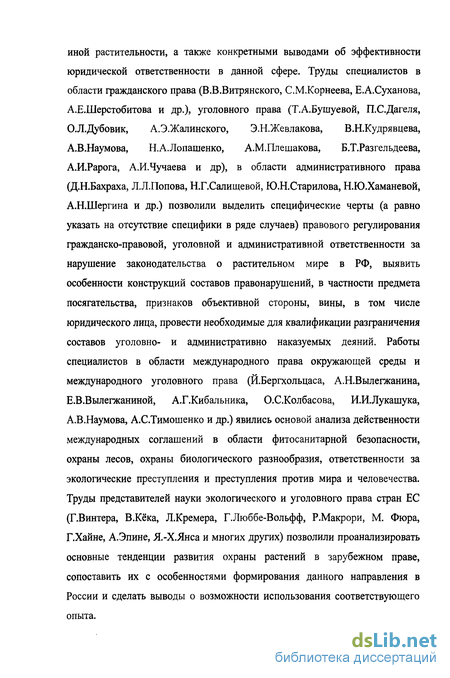 иной растительности, а также конкретными выводами об эффективности юридической ответственности в данной сфере. Труды специалистов в области гражданского права (В.В.Витрянского, С.М.Корнеева, Е.А.Суханова, А.Е.Шерстобитова и др.), уголовного права (Т.А.Бушуевой, П.С.Дагеля, О.Л.Дубовик, А.Э.Жалинского, Э.Н.Жевлакова, В.Н.Кудрявцева, А.В.Наумова, Н.А.Лопашенко, А.М.Плешакова, Б.Т.Разгельдеева, А.И.Рарога, А.И.Чучаева и др), в области административного права (Д.Н.Бахраха, Л.Л.Попова, Н.Г.Салищевой, Ю.Н.Старилова, Н.Ю.Хаманевой, А.Н.Шергина и др.) позволили выделить специфические черты (а равно указать на отсутствие специфики в ряде случаев) правового регулирования гражданско-правовой, уголовной и административной ответственности за нарушение законодательства о растительном мире в РФ, выявить особенности конструкций составов правонарушений, в частности предмета посягательства, признаков объективной стороны, вины, в том числе юридического лица, провести необходимые для квалификации разграничения составов уголовно- и административно наказуемых деяний. Работы специалистов в области международного права окружающей среды и международного уголовного права (Й.Бергхольцаса, А.Н.Вылегжанина, Е.В.Вылегжаниной, А.Г.Кибальника, О.С.Колбасова, И.И.Лукашука, А.В.Наумова, А.С.Тимошенко и др.) явились основой анализа действенности международных соглашений в области фитосанитарной безопасности, охраны лесов, охраны биологического разнообразия, ответственности за экологические преступления и преступления против мира и человечества. Труды представителей науки экологического и уголовного права стран ЕС (Г.Винтера, В.Кёка, Л.Кремера, Г.Люббе-Вольфф, Р.Макрори, М. Фюра, Г.Хайне, А.Эпине, Я.-Х.Янса и многих других) позволили проанализировать основные тенденции развития охраны растений в зарубежном праве, сопоставить их с особенностями формирования данного направления в России и сделать выводы о возможности использования соответствующего опыта.

dsLib.net
библиотека диссертаций